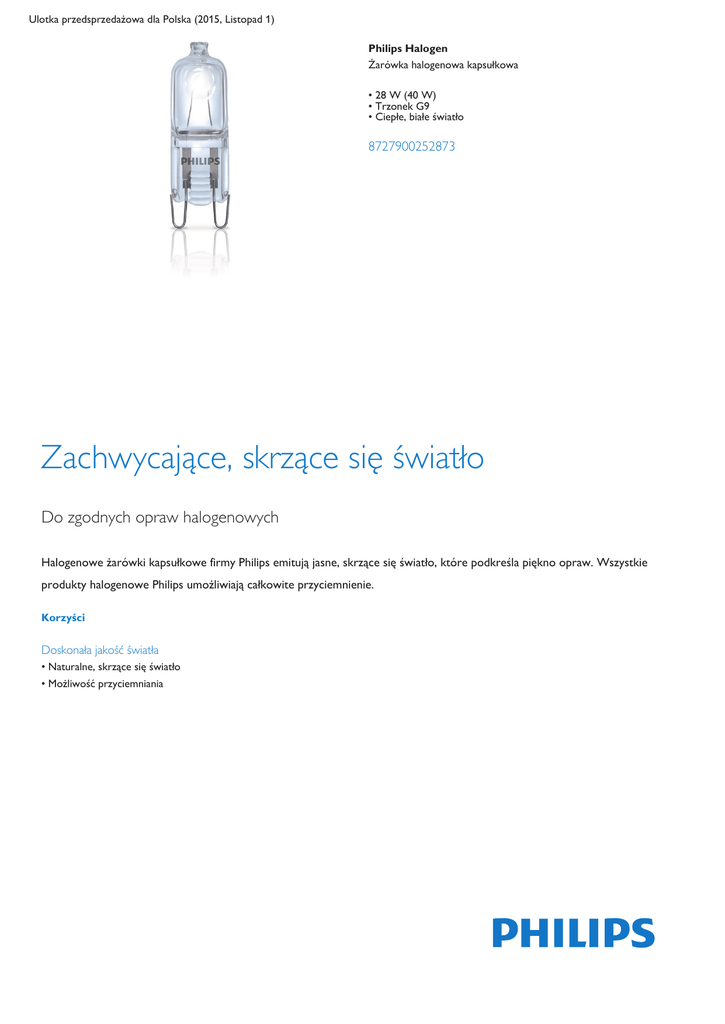 Ulotka przedsprzedażowa dla Polska (2015, Listopad 1)

PHILIPS

Philips Halogen
Żarówka halogenowa kapsułkowa

• 28 W (40 W)
• Trzonek G9
• Ciepłe, białe światło

8727900252873

Zachwycające, skrzące się światło

Do zgodnych opraw halogenowych

Halogenowe żarówki kapsułkowe firmy Philips emitują jasne, skrzące się światło, które podkreśla piękno opraw. Wszystkie produkty halogenowe Philips umożliwiają całkowite przyciemnienie.

Korzyści

Doskonała jakość światła
• Naturalne, skrzące się światło
• Możliwość przyciemniania

PHILIPS